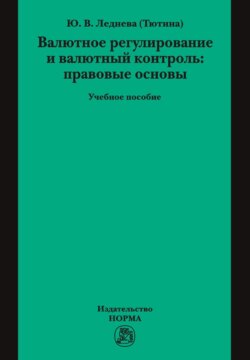 Ю. В. Леднева (Тютина)

Валютное регулирование и валютный контроль: правовые основы

Учебное пособие

Издательство
НОРМА